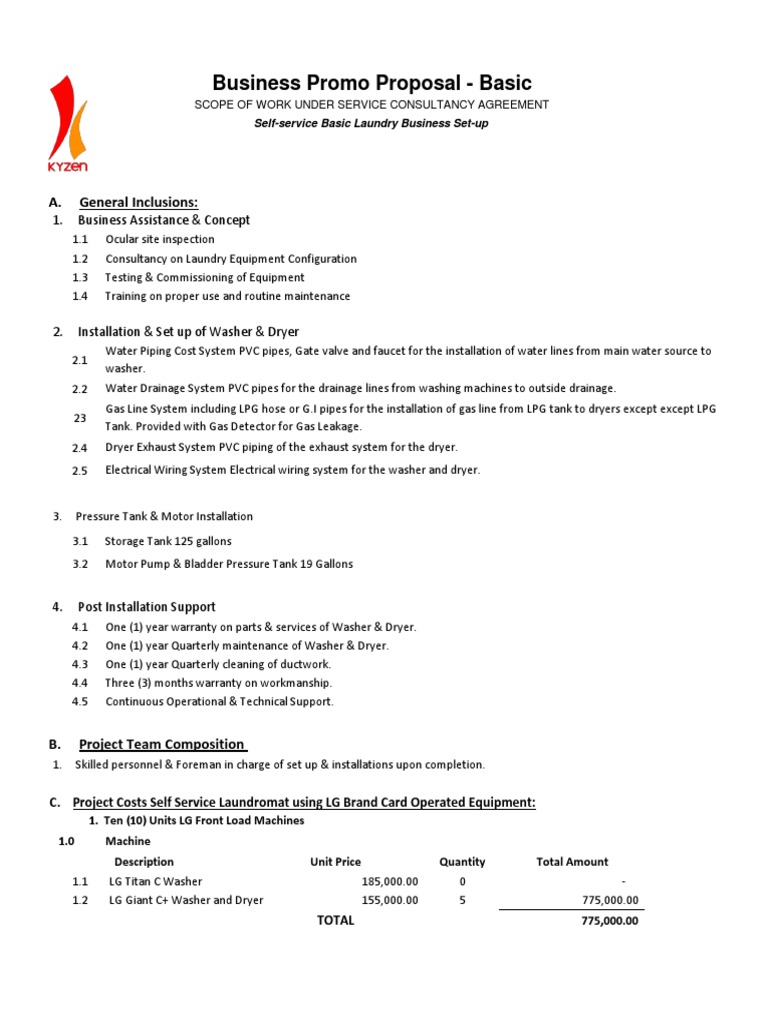 KYZEN

Business Promo Proposal - Basic
SCOPE OF WORK UNDER SERVICE CONSULTANCY AGREEMENT
Self-service Basic Laundry Business Set-up

A. General Inclusions:
1. Business Assistance & Concept
1.1 Ocular site inspection
1.2 Consultancy on Laundry Equipment Configuration
1.3 Testing & Commissioning of Equipment
1.4 Training on proper use and routine maintenance

2. Installation & Set up of Washer & Dryer
2.1 Water Piping Cost System PVC pipes, Gate valve and faucet for the installation of water lines from main water source to washer.
2.2 Water Drainage System PVC pipes for the drainage lines from washing machines to outside drainage.
23 Gas Line System including LPG hose or G.I pipes for the installation of gas line from LPG tank to dryers except except LPG Tank. Provided with Gas Detector for Gas Leakage.
2.4 Dryer Exhaust System PVC piping of the exhaust system for the dryer.
2.5 Electrical Wiring System Electrical wiring system for the washer and dryer.

3. Pressure Tank & Motor Installation
3.1 Storage Tank 125 gallons
3.2 Motor Pump & Bladder Pressure Tank 19 Gallons

4. Post Installation Support
4.1 One (1) year warranty on parts & services of Washer & Dryer.
4.2 One (1) year Quarterly maintenance of Washer & Dryer.
4.3 One (1) year Quarterly cleaning of ductwork.
4.4 Three (3) months warranty on workmanship.
4.5 Continuous Operational & Technical Support.

B. Project Team Composition
1. Skilled personnel & Foreman in charge of set up & installations upon completion.

C. Project Costs Self Service Laundromat using LG Brand Card Operated Equipment:
1. Ten (10) Units LG Front Load Machines
1.0 Machine

| | Description | Unit Price | Quantity | Total Amount |
|---|---|---|---|---|
| 1.1 | LG Titan C Washer | 185,000.00 | 0 | - |
| 1.2 | LG Giant C+ Washer and Dryer | 155,000.00 | 5 | 775,000.00 |
| | | TOTAL | | 775,000.00 |